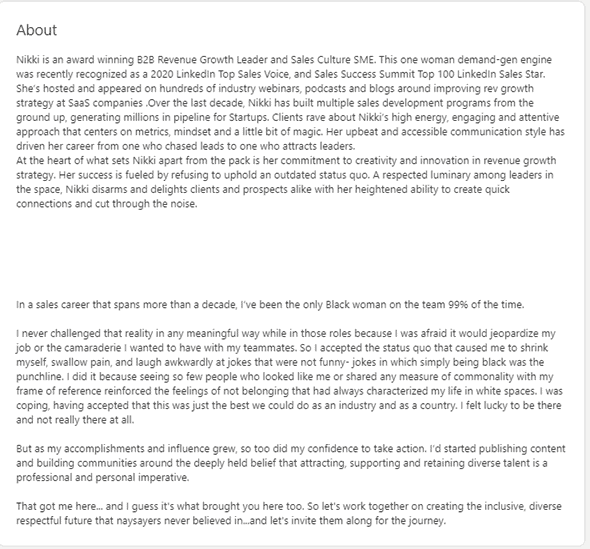 About

Nikki is an award winning B2B Revenue Growth Leader and Sales Culture SME. This one woman demand-gen engine was recently recognized as a 2020 LinkedIn Top Sales Voice, and Sales Success Summit Top 100 LinkedIn Sales Star. She's hosted and appeared on hundreds of industry webinars, podcasts and blogs around improving rev growth strategy at SaaS companies .Over the last decade, Nikki has built multiple sales development programs from the ground up, generating millions in pipeline for Startups. Clients rave about Nikki's high energy, engaging and attentive approach that centers on metrics, mindset and a little bit of magic. Her upbeat and accessible communication style has driven her career from one who chased leads to one who attracts leaders.
At the heart of what sets Nikki apart from the pack is her commitment to creativity and innovation in revenue growth strategy. Her success is fueled by refusing to uphold an outdated status quo. A respected luminary among leaders in the space, Nikki disarms and delights clients and prospects alike with her heightened ability to create quick connections and cut through the noise.

In a sales career that spans more than a decade, I've been the only Black woman on the team 99% of the time.

I never challenged that reality in any meaningful way while in those roles because I was afraid it would jeopardize my job or the camaraderie I wanted to have with my teammates. So I accepted the status quo that caused me to shrink myself, swallow pain, and laugh awkwardly at jokes that were not funny- jokes in which simply being black was the punchline. I did it because seeing so few people who looked like me or shared any measure of commonality with my frame of reference reinforced the feelings of not belonging that had always characterized my life in white spaces. I was coping, having accepted that this was just the best we could do as an industry and as a country. I felt lucky to be there and not really there at all.

But as my accomplishments and influence grew, so too did my confidence to take action. I'd started publishing content and building communities around the deeply held belief that attracting, supporting and retaining diverse talent is a professional and personal imperative.

That got me here... and I guess it's what brought you here too. So let's work together on creating the inclusive, diverse respectful future that naysayers never believed in...and let's invite them along for the journey.